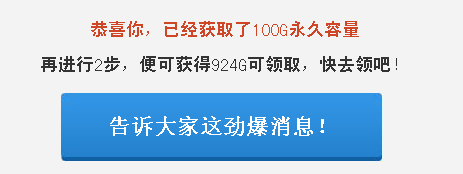 恭喜你，已经获取了100G永久容量

再进行2步，便可获得924G可领取，快去领吧！

告诉大家这劲爆消息！